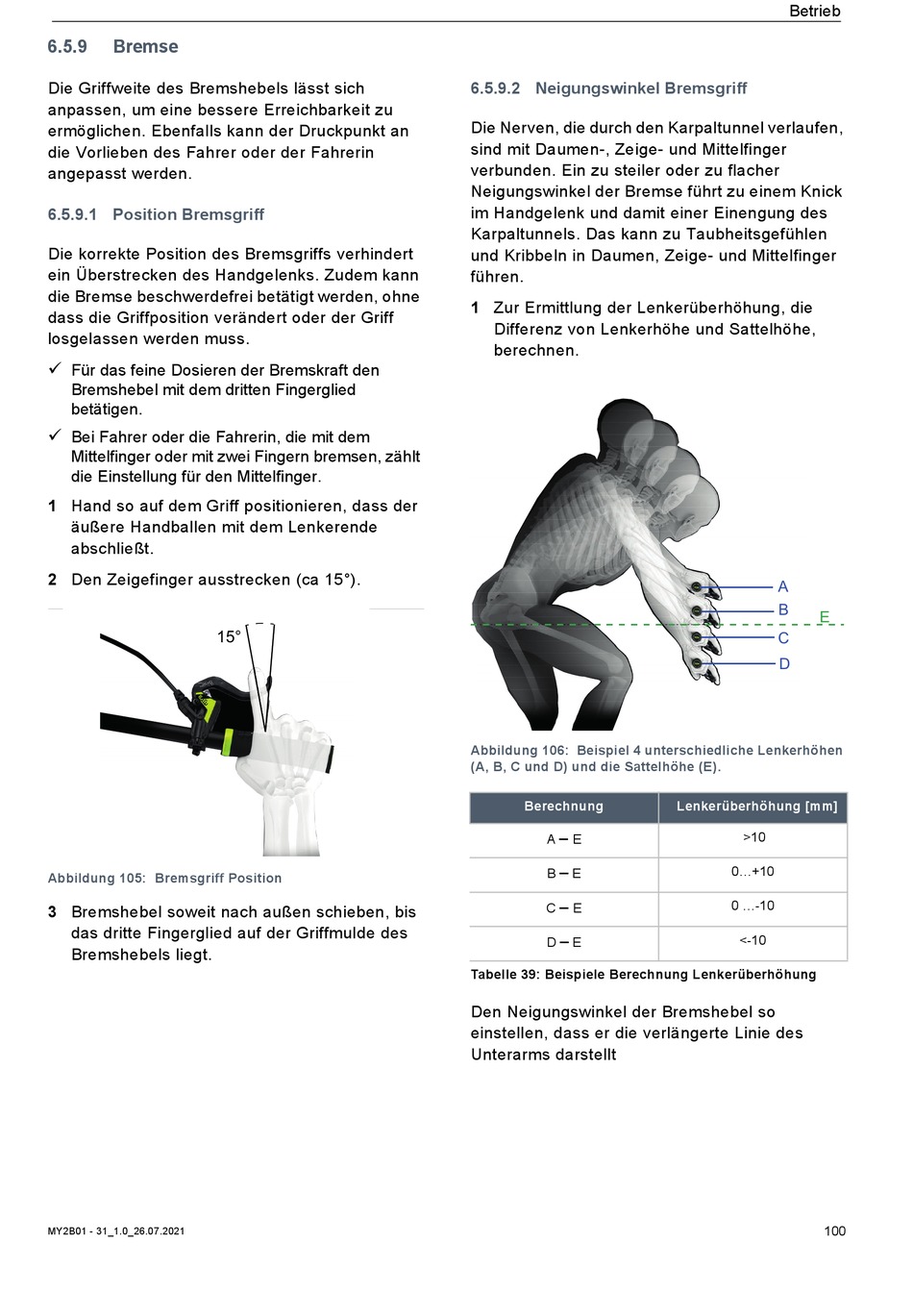 Betrieb

6.5.9 Bremse

Die Griffweite des Bremshebels lässt sich anpassen, um eine bessere Erreichbarkeit zu ermöglichen. Ebenfalls kann der Druckpunkt an die Vorlieben des Fahrer oder der Fahrerin angepasst werden.

6.5.9.1 Position Bremsgriff

Die korrekte Position des Bremsgriffs verhindert ein Überstrecken des Handgelenks. Zudem kann die Bremse beschwerdefrei betätigt werden, ohne dass die Griffposition verändert oder der Griff losgelassen werden muss.

✓ Für das feine Dosieren der Bremskraft den Bremshebel mit dem dritten Fingerglied betätigen.

✓ Bei Fahrer oder die Fahrerin, die mit dem Mittelfinger oder mit zwei Fingern bremsen, zählt die Einstellung für den Mittelfinger.

1 Hand so auf dem Griff positionieren, dass der äußere Handballen mit dem Lenkerende abschließt.

2 Den Zeigefinger ausstrecken (ca 15°).

15°

Abbildung 105: Bremsgriff Position

3 Bremshebel soweit nach außen schieben, bis das dritte Fingerglied auf der Griffmulde des Bremshebels liegt.

6.5.9.2 Neigungswinkel Bremsgriff

Die Nerven, die durch den Karpaltunnel verlaufen, sind mit Daumen-, Zeige- und Mittelfinger verbunden. Ein zu steiler oder zu flacher Neigungswinkel der Bremse führt zu einem Knick im Handgelenk und damit einer Einengung des Karpaltunnels. Das kann zu Taubheitsgefühlen und Kribbeln in Daumen, Zeige- und Mittelfinger führen.

1 Zur Ermittlung der Lenkerüberhöhung, die Differenz von Lenkerhöhe und Sattelhöhe, berechnen.

A
B
E
C
D

Abbildung 106: Beispiel 4 unterschiedliche Lenkerhöhen (A, B, C und D) und die Sattelhöhe (E).

| Berechnung | Lenkerüberhöhung [mm] |
|---|---|
| A – E | >10 |
| B – E | 0…+10 |
| C – E | 0 …-10 |
| D – E | <-10 |

Tabelle 39: Beispiele Berechnung Lenkerüberhöhung

Den Neigungswinkel der Bremshebel so einstellen, dass er die verlängerte Linie des Unterarms darstellt

MY2B01 - 31_1.0_26.07.2021

100